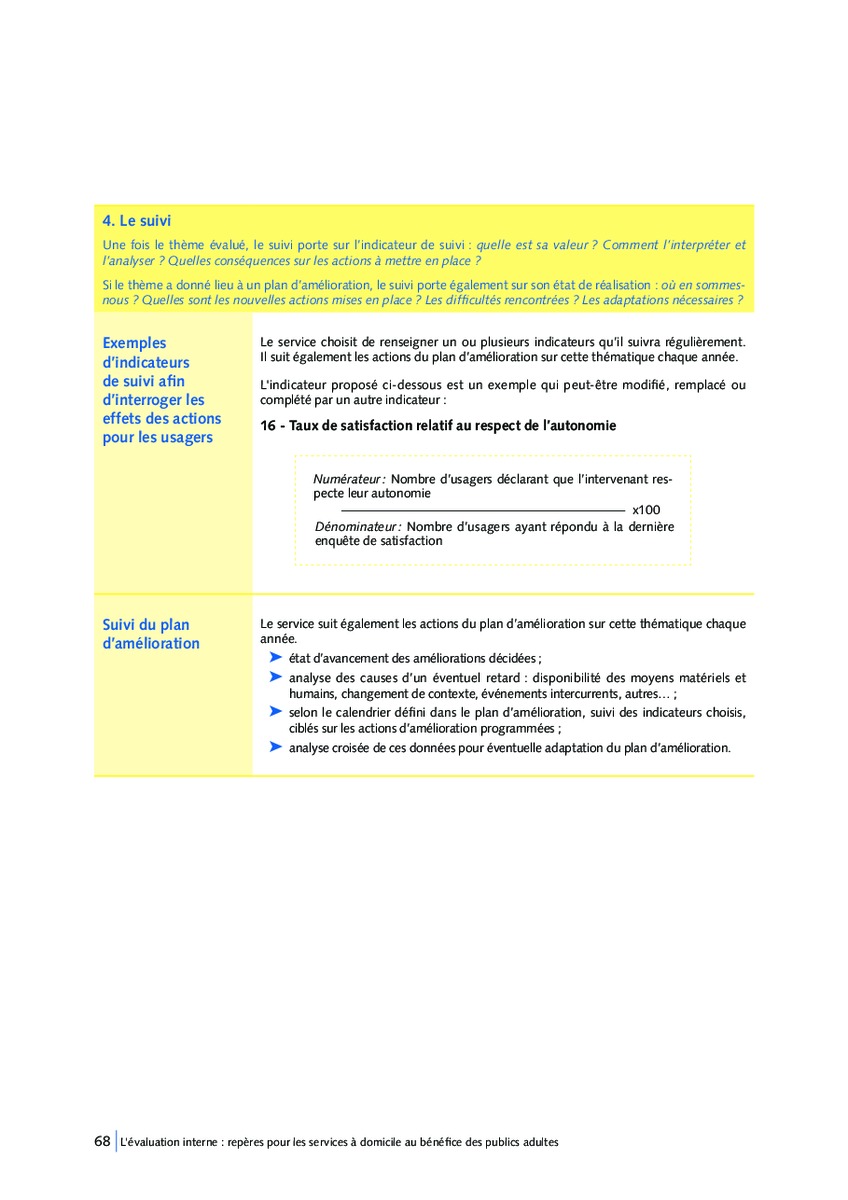 4. Le suivi

Une fois le thème évalué, le suivi porte sur l'indicateur de suivi : quelle est sa valeur ? Comment l'interpréter et l'analyser ? Quelles conséquences sur les actions à mettre en place ?

Si le thème a donné lieu à un plan d'amélioration, le suivi porte également sur son état de réalisation : où en sommes-nous ? Quelles sont les nouvelles actions mises en place ? Les difficultés rencontrées ? Les adaptations nécessaires ?

Exemples d'indicateurs de suivi afin d'interroger les effets des actions pour les usagers

Le service choisit de renseigner un ou plusieurs indicateurs qu'il suivra régulièrement. Il suit également les actions du plan d'amélioration sur cette thématique chaque année.

L'indicateur proposé ci-dessous est un exemple qui peut-être modifié, remplacé ou complété par un autre indicateur :

16 - Taux de satisfaction relatif au respect de l'autonomie

Numérateur : Nombre d'usagers déclarant que l'intervenant respecte leur autonomie
x100
Dénominateur : Nombre d'usagers ayant répondu à la dernière enquête de satisfaction

Suivi du plan d'amélioration

Le service suit également les actions du plan d'amélioration sur cette thématique chaque année.
➤ état d'avancement des améliorations décidées ;
➤ analyse des causes d'un éventuel retard : disponibilité des moyens matériels et humains, changement de contexte, événements intercurrents, autres… ;
➤ selon le calendrier défini dans le plan d'amélioration, suivi des indicateurs choisis, ciblés sur les actions d'amélioration programmées ;
➤ analyse croisée de ces données pour éventuelle adaptation du plan d'amélioration.

68 L'évaluation interne : repères pour les services à domicile au bénéfice des publics adultes